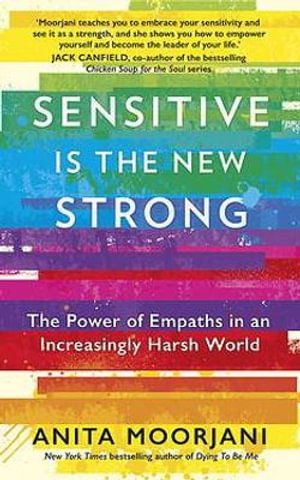 'Moorjani teaches you to embrace your sensitivity and see it as a strength, and she shows you how to empower yourself and become the leader of your life.'
JACK CANFIELD, co-author of the bestselling Chicken Soup for the Soul series

SENSITIVE IS THE NEW STRONG

The Power of Empaths in an Increasingly Harsh World

ANITA MOORJANI

New York Times bestselling author of Dying To Be Me